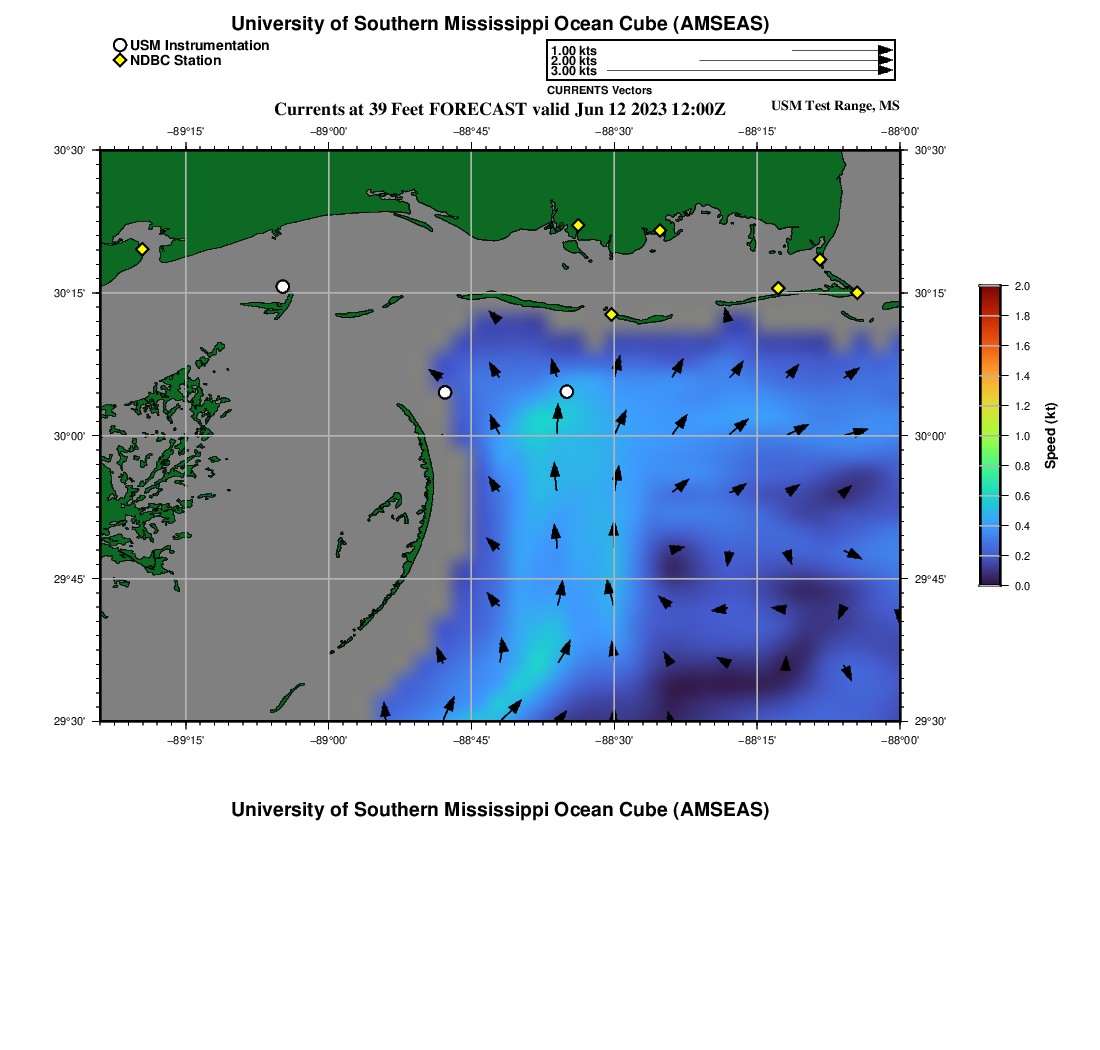 University of Southern Mississippi Ocean Cube (AMSEAS)

USM Instrumentation
NDBC Station

1.00 kts
2.00 kts
3.00 kts
CURRENTS Vectors

Currents at 39 Feet FORECAST valid Jun 12 2023 12:00Z

USM Test Range, MS

−89°15'
−89°00'
−88°45'
−88°30'
−88°15'
−88°00'

30°30'
30°15'
30°00'
29°45'
29°30'

30°30'
30°15'
30°00'
29°45'
29°30'

−89°15'
−89°00'
−88°45'
−88°30'
−88°15'
−88°00'

2.0
1.8
1.6
1.4
1.2
1.0
0.8
0.6
0.4
0.2
0.0
Speed (kt)

University of Southern Mississippi Ocean Cube (AMSEAS)